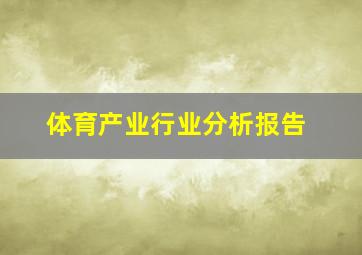 体育产业行业分析报告